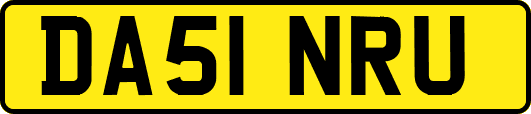 DA51 NRU